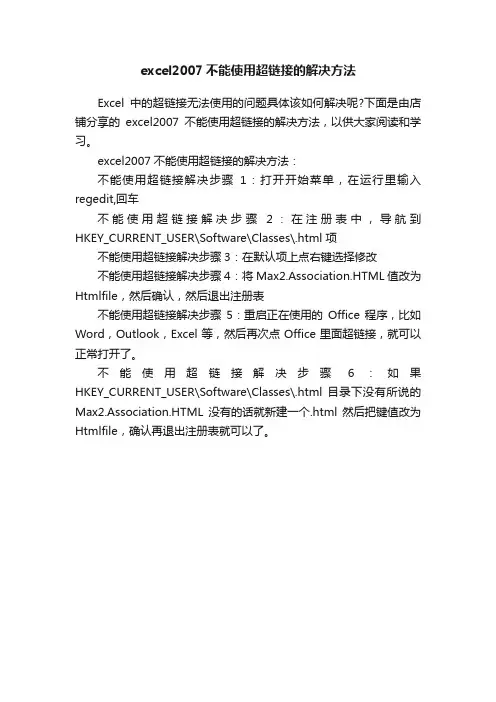 excel2007 不能使用超链接的解决方法

Excel 中的超链接无法使用的问题具体该如何解决呢?下面是由店铺分享的 excel2007 不能使用超链接的解决方法，以供大家阅读和学习。

excel2007 不能使用超链接的解决方法：

不能使用超链接解决步骤 1：打开开始菜单，在运行里输入 regedit,回车

不能使用超链接解决步骤 2：在注册表中，导航到 HKEY_CURRENT_USER\Software\Classes\.html 项

不能使用超链接解决步骤 3：在默认项上点右键选择修改

不能使用超链接解决步骤 4：将 Max2.Association.HTML 值改为 Htmlfile，然后确认，然后退出注册表

不能使用超链接解决步骤 5：重启正在使用的 Office 程序，比如 Word，Outlook，Excel 等，然后再次点 Office 里面超链接，就可以正常打开了。

不能使用超链接解决步骤 6：如果 HKEY_CURRENT_USER\Software\Classes\.html 目录下没有所说的 Max2.Association.HTML 没有的话就新建一个.html 然后把键值改为 Htmlfile，确认再退出注册表就可以了。